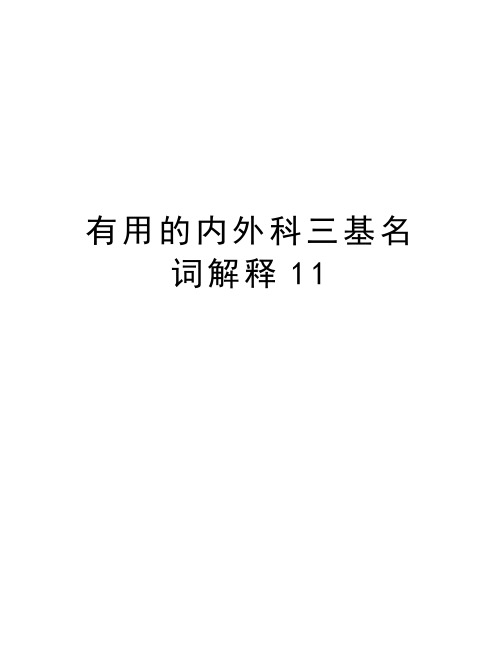 有用的内外科三基名词解释 11